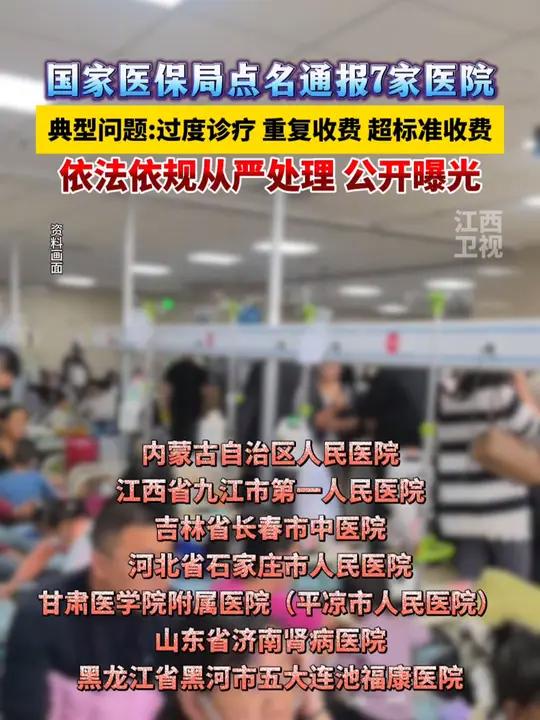 国家医保局点名通报7家医院

典型问题:过度诊疗 重复收费 超标准收费

依法依规从严处理 公开曝光

资料画面

江西卫视

内蒙古自治区人民医院
江西省九江市第一人民医院
吉林省长春市中医院
河北省石家庄市人民医院
甘肃医学院附属医院（平凉市人民医院）
山东省济南肾病医院
黑龙江省黑河市五大连池福康医院